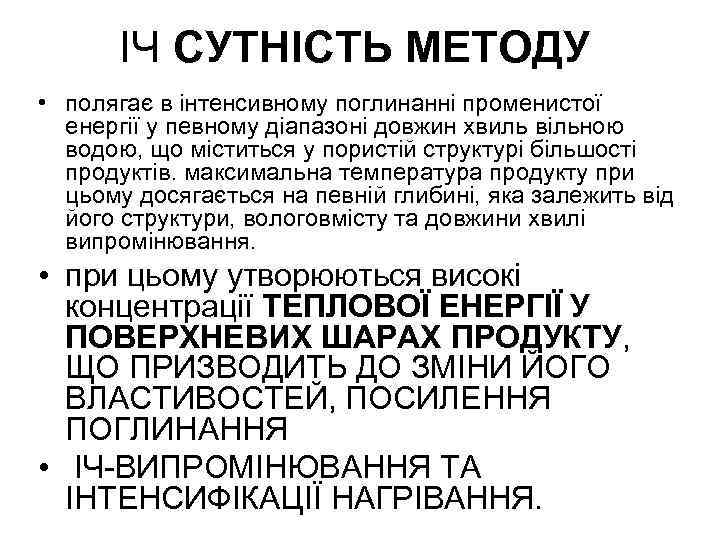 ІЧ СУТНІСТЬ МЕТОДУ

• полягає в інтенсивному поглинанні променистої енергії у певному діапазоні довжин хвиль вільною водою, що міститься у пористій структурі більшості продуктів. максимальна температура продукту при цьому досягається на певній глибині, яка залежить від його структури, вологовмісту та довжини хвилі випромінювання.

• при цьому утворюються високі концентрації ТЕПЛОВОЇ ЕНЕРГІЇ У ПОВЕРХНЕВИХ ШАРАХ ПРОДУКТУ, ЩО ПРИЗВОДИТЬ ДО ЗМІНИ ЙОГО ВЛАСТИВОСТЕЙ, ПОСИЛЕННЯ ПОГЛИНАННЯ

• ІЧ-ВИПРОМІНЮВАННЯ ТА ІНТЕНСИФІКАЦІЇ НАГРІВАННЯ.